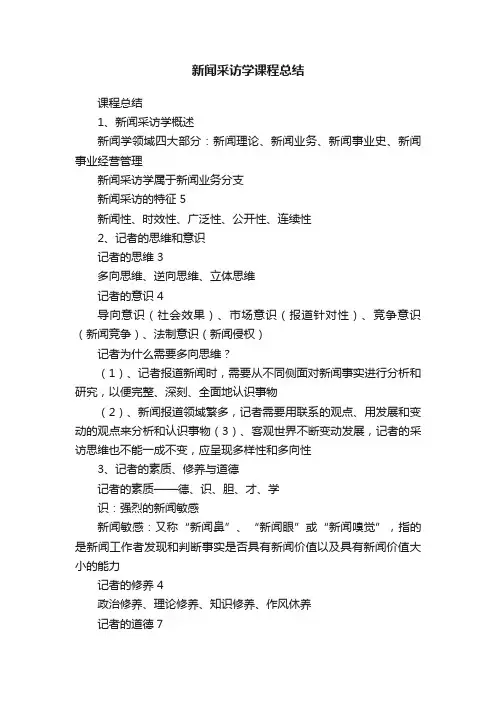 新闻采访学课程总结

课程总结

1、新闻采访学概述

新闻学领域四大部分：新闻理论、新闻业务、新闻事业史、新闻事业经营管理

新闻采访学属于新闻业务分支

新闻采访的特征 5

新闻性、时效性、广泛性、公开性、连续性

2、记者的思维和意识

记者的思维 3

多向思维、逆向思维、立体思维

记者的意识 4

导向意识（社会效果）、市场意识（报道针对性）、竞争意识（新闻竞争）、法制意识（新闻侵权）

记者为什么需要多向思维？

（1）、记者报道新闻时，需要从不同侧面对新闻事实进行分析和研究，以便完整、深刻、全面地认识事物

（2）、新闻报道领域繁多，记者需要用联系的观点、用发展和变动的观点来分析和认识事物（3）、客观世界不断变动发展，记者的采访思维也不能一成不变，应呈现多样性和多向性

3、记者的素质、修养与道德

记者的素质——德、识、胆、才、学

识：强烈的新闻敏感

新闻敏感：又称“新闻鼻”、“新闻眼”或“新闻嗅觉”，指的是新闻工作者发现和判断事实是否具有新闻价值以及具有新闻价值大小的能力

记者的修养 4

政治修养、理论修养、知识修养、作风休养

记者的道德 7